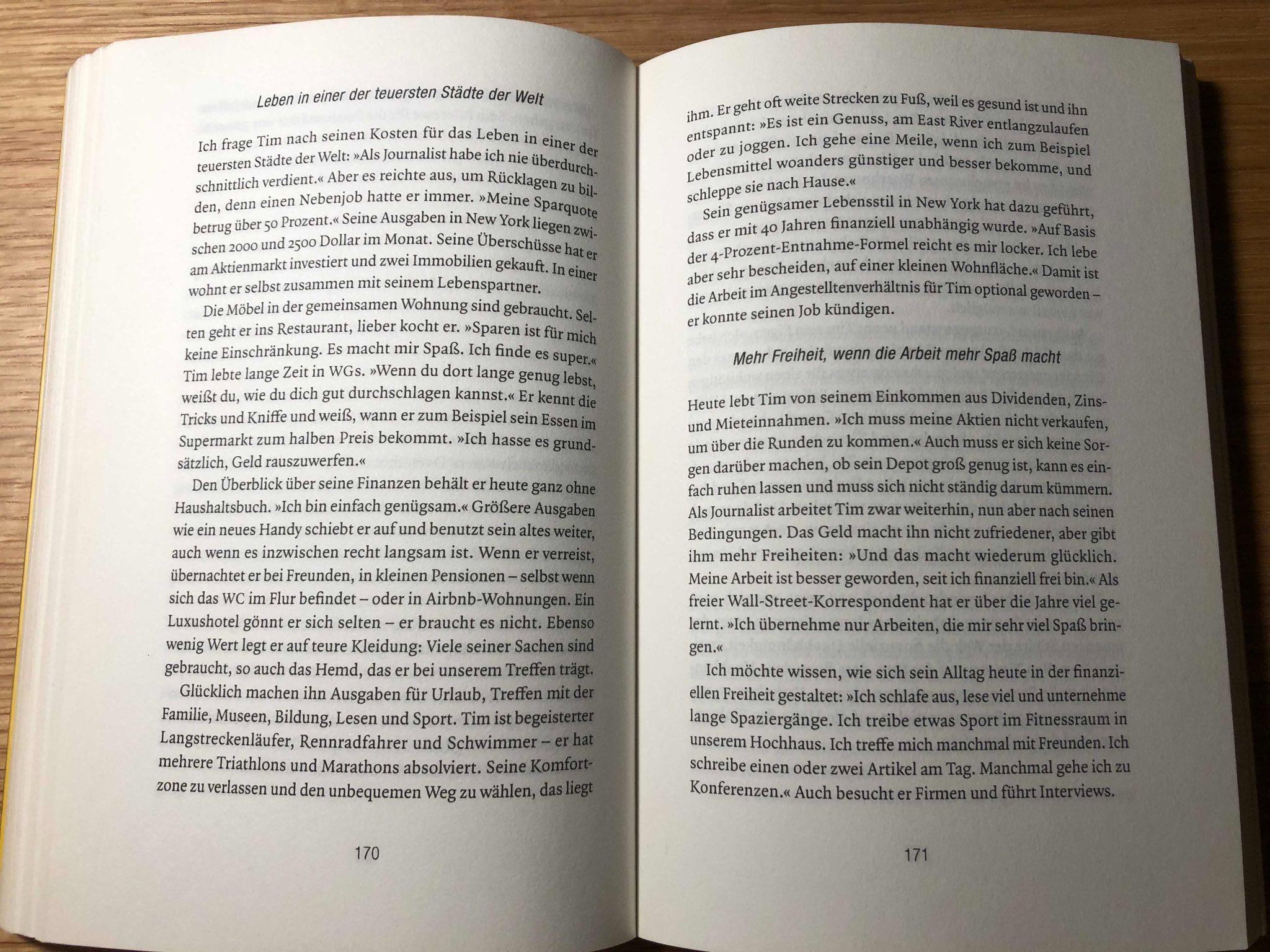 Leben in einer der teuersten Städte der Welt

Ich frage Tim nach seinen Kosten für das Leben in einer der teuersten Städte der Welt: »Als Journalist habe ich nie überdurchschnittlich verdient.« Aber es reichte aus, um Rücklagen zu bilden, denn einen Nebenjob hatte er immer. »Meine Sparquote betrug über 50 Prozent.« Seine Ausgaben in New York liegen zwischen 2000 und 2500 Dollar im Monat. Seine Überschüsse hat er am Aktienmarkt investiert und zwei Immobilien gekauft. In einer wohnt er selbst zusammen mit seinem Lebenspartner.

Die Möbel in der gemeinsamen Wohnung sind gebraucht. Selten geht er ins Restaurant, lieber kocht er. »Sparen ist für mich keine Einschränkung. Es macht mir Spaß. Ich finde es super.« Tim lebte lange Zeit in WGs. »Wenn du dort lange genug lebst, weißt du, wie du dich gut durchschlagen kannst.« Er kennt die Tricks und Kniffe und weiß, wann er zum Beispiel sein Essen im Supermarkt zum halben Preis bekommt. »Ich hasse es grundsätzlich, Geld rauszuwerfen.«

Den Überblick über seine Finanzen behält er heute ganz ohne Haushaltsbuch. »Ich bin einfach genügsam.« Größere Ausgaben wie ein neues Handy schiebt er auf und benutzt sein altes weiter, auch wenn es inzwischen recht langsam ist. Wenn er verreist, übernachtet er bei Freunden, in kleinen Pensionen – selbst wenn sich das WC im Flur befindet – oder in Airbnb-Wohnungen. Ein Luxushotel gönnt er sich selten – er braucht es nicht. Ebenso wenig Wert legt er auf teure Kleidung: Viele seiner Sachen sind gebraucht, so auch das Hemd, das er bei unserem Treffen trägt.

Glücklich machen ihn Ausgaben für Urlaub, Treffen mit der Familie, Museen, Bildung, Lesen und Sport. Tim ist begeisterter Langstreckenläufer, Rennradfahrer und Schwimmer – er hat mehrere Triathlons und Marathons absolviert. Seine Komfortzone zu verlassen und den unbequemen Weg zu wählen, das liegt

170

ihm. Er geht oft weite Strecken zu Fuß, weil es gesund ist und ihn entspannt: »Es ist ein Genuss, am East River entlangzulaufen oder zu joggen. Ich gehe eine Meile, wenn ich zum Beispiel Lebensmittel woanders günstiger und besser bekomme, und schleppe sie nach Hause.«

Sein genügsamer Lebensstil in New York hat dazu geführt, dass er mit 40 Jahren finanziell unabhängig wurde. »Auf Basis der 4-Prozent-Entnahme-Formel reicht es mir locker. Ich lebe aber sehr bescheiden, auf einer kleinen Wohnfläche.« Damit ist die Arbeit im Angestelltenverhältnis für Tim optional geworden – er konnte seinen Job kündigen.

Mehr Freiheit, wenn die Arbeit mehr Spaß macht

Heute lebt Tim von seinem Einkommen aus Dividenden, Zins- und Mieteinnahmen. »Ich muss meine Aktien nicht verkaufen, um über die Runden zu kommen.« Auch muss er sich keine Sorgen darüber machen, ob sein Depot groß genug ist, kann es einfach ruhen lassen und muss sich nicht ständig darum kümmern. Als Journalist arbeitet Tim zwar weiterhin, nun aber nach seinen Bedingungen. Das Geld macht ihn nicht zufriedener, aber gibt ihm mehr Freiheiten: »Und das macht wiederum glücklich. Meine Arbeit ist besser geworden, seit ich finanziell frei bin.« Als freier Wall-Street-Korrespondent hat er über die Jahre viel gelernt. »Ich übernehme nur Arbeiten, die mir sehr viel Spaß bringen.«

Ich möchte wissen, wie sich sein Alltag heute in der finanziellen Freiheit gestaltet: »Ich schlafe aus, lese viel und unternehme lange Spaziergänge. Ich treibe etwas Sport im Fitnessraum in unserem Hochhaus. Ich treffe mich manchmal mit Freunden. Ich schreibe einen oder zwei Artikel am Tag. Manchmal gehe ich zu Konferenzen.« Auch besucht er Firmen und führt Interviews.

171